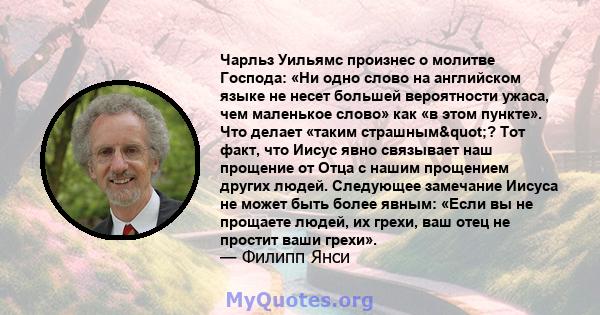 Чарльз Уильямс произнес о молитве Господа: «Ни одно слово на английском языке не несет большей вероятности ужаса, чем маленькое слово» как «в этом пункте». Что делает «таким страшным&quot;? Тот факт, что Иисус явно связывает наш прощение от Отца с нашим прощением других людей. Следующее замечание Иисуса не может быть более явным: «Если вы не прощаете людей, их грехи, ваш отец не простит ваши грехи».
— Филипп Янси

MyQuotes.org